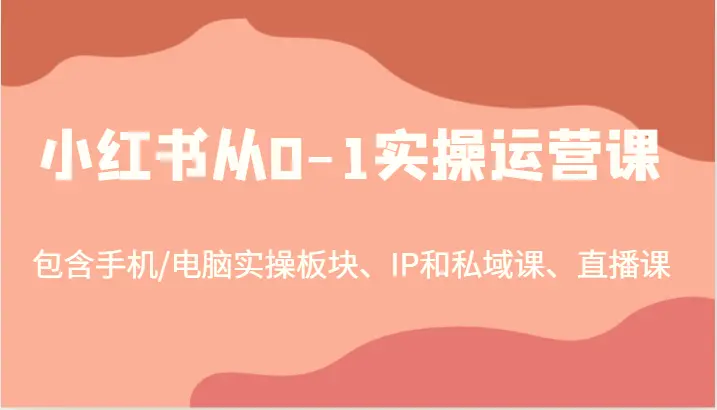 小红书从0-1实操运营课

包含手机/电脑实操板块、IP和私域课、直播课